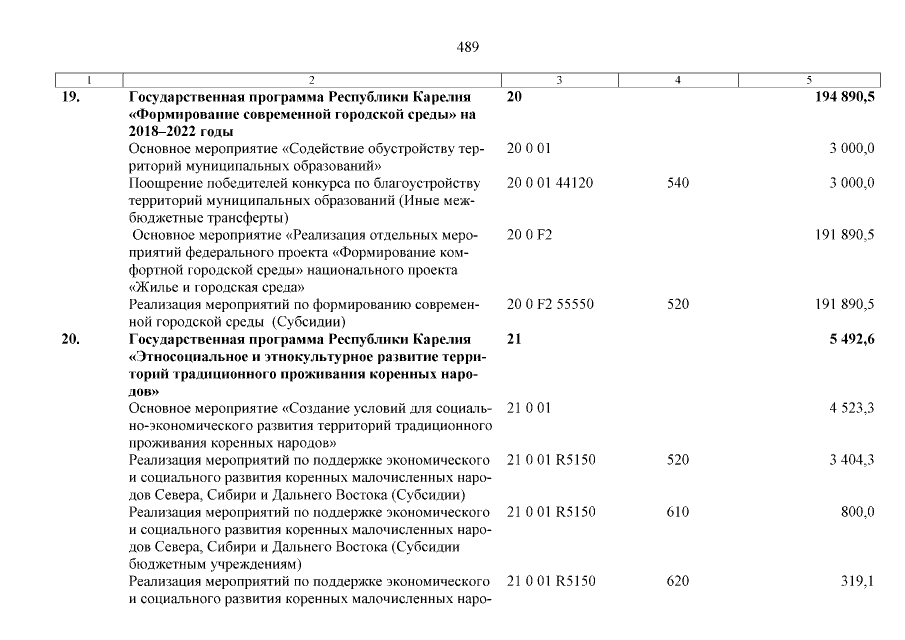 489

| 1 | 2 | 3 | 4 | 5 |
|---|---|---|---|---|
| 19. | Государственная программа Республики Карелия «Формирование современной городской среды» на 2018–2022 годы | 20 | | 194 890,5 |
| | Основное мероприятие «Содействие обустройству территорий муниципальных образований» | 20 0 01 | | 3 000,0 |
| | Поощрение победителей конкурса по благоустройству территорий муниципальных образований (Иные межбюджетные трансферты) | 20 0 01 44120 | 540 | 3 000,0 |
| | Основное мероприятие «Реализация отдельных мероприятий федерального проекта «Формирование комфортной городской среды» национального проекта «Жилье и городская среда» | 20 0 F2 | | 191 890,5 |
| | Реализация мероприятий по формированию современной городской среды (Субсидии) | 20 0 F2 55550 | 520 | 191 890,5 |
| 20. | Государственная программа Республики Карелия «Этносоциальное и этнокультурное развитие территорий традиционного проживания коренных народов» | 21 | | 5 492,6 |
| | Основное мероприятие «Создание условий для социально-экономического развития территорий традиционного проживания коренных народов» | 21 0 01 | | 4 523,3 |
| | Реализация мероприятий по поддержке экономического и социального развития коренных малочисленных народов Севера, Сибири и Дальнего Востока (Субсидии) | 21 0 01 R5150 | 520 | 3 404,3 |
| | Реализация мероприятий по поддержке экономического и социального развития коренных малочисленных народов Севера, Сибири и Дальнего Востока (Субсидии бюджетным учреждениям) | 21 0 01 R5150 | 610 | 800,0 |
| | Реализация мероприятий по поддержке экономического и социального развития коренных малочисленных наро- | 21 0 01 R5150 | 620 | 319,1 |